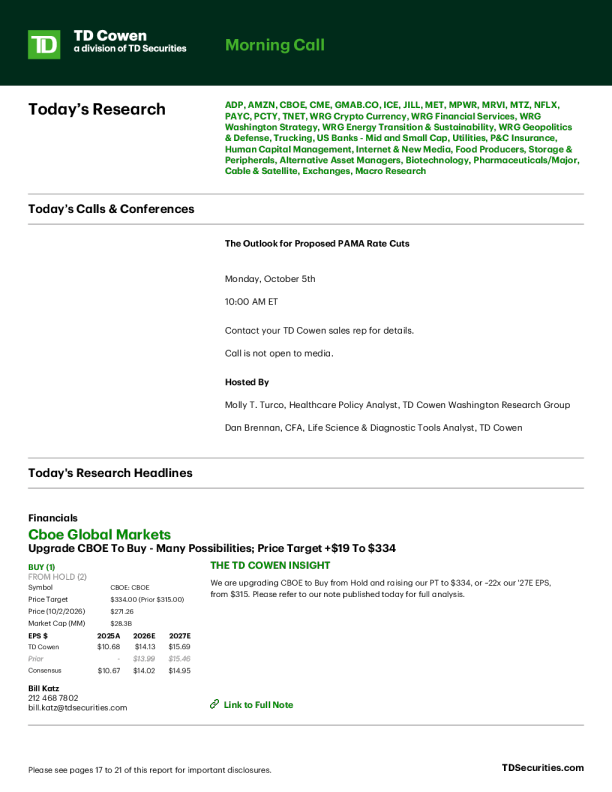 TD

TD Cowen
a division of TD Securities

Morning Call

Today's Research

ADP, AMZN, CBOE, CME, GMAB.CO, ICE, JILL, MET, MPWR, MRVI, MTZ, NFLX, PAYC, PCTY, TNET, WRG Crypto Currency, WRG Financial Services, WRG Washington Strategy, WRG Energy Transition & Sustainability, WRG Geopolitics & Defense, Trucking, US Banks - Mid and Small Cap, Utilities, P&C Insurance, Human Capital Management, Internet & New Media, Food Producers, Storage & Peripherals, Alternative Asset Managers, Biotechnology, Pharmaceuticals/Major, Cable & Satellite, Exchanges, Macro Research

Today's Calls & Conferences

The Outlook for Proposed PAMA Rate Cuts

Monday, October 5th

10:00 AM ET

Contact your TD Cowen sales rep for details.

Call is not open to media.

Hosted By

Molly T. Turco, Healthcare Policy Analyst, TD Cowen Washington Research Group

Dan Brennan, CFA, Life Science & Diagnostic Tools Analyst, TD Cowen

Today's Research Headlines

Financials

Cboe Global Markets

Upgrade CBOE To Buy - Many Possibilities; Price Target +$19 To $334

BUY (1)
FROM HOLD (2)

Symbol CBOE: CBOE
Price Target $334.00 (Prior $315.00)
Price (10/2/2026) $271.26
Market Cap (MM) $28.3B

| EPS $ | 2025A | 2026E | 2027E |
|---|---|---|---|
| TD Cowen | $10.68 | $14.13 | $15.69 |
| Prior | - | $13.99 | $15.46 |
| Consensus | $10.67 | $14.02 | $14.95 |

Bill Katz
212 468 7802
bill.katz@tdsecurities.com

THE TD COWEN INSIGHT

We are upgrading CBOE to Buy from Hold and raising our PT to $334, or ~22x our '27E EPS, from $315. Please refer to our note published today for full analysis.

Link to Full Note

Please see pages 17 to 21 of this report for important disclosures.

TDSecurities.com